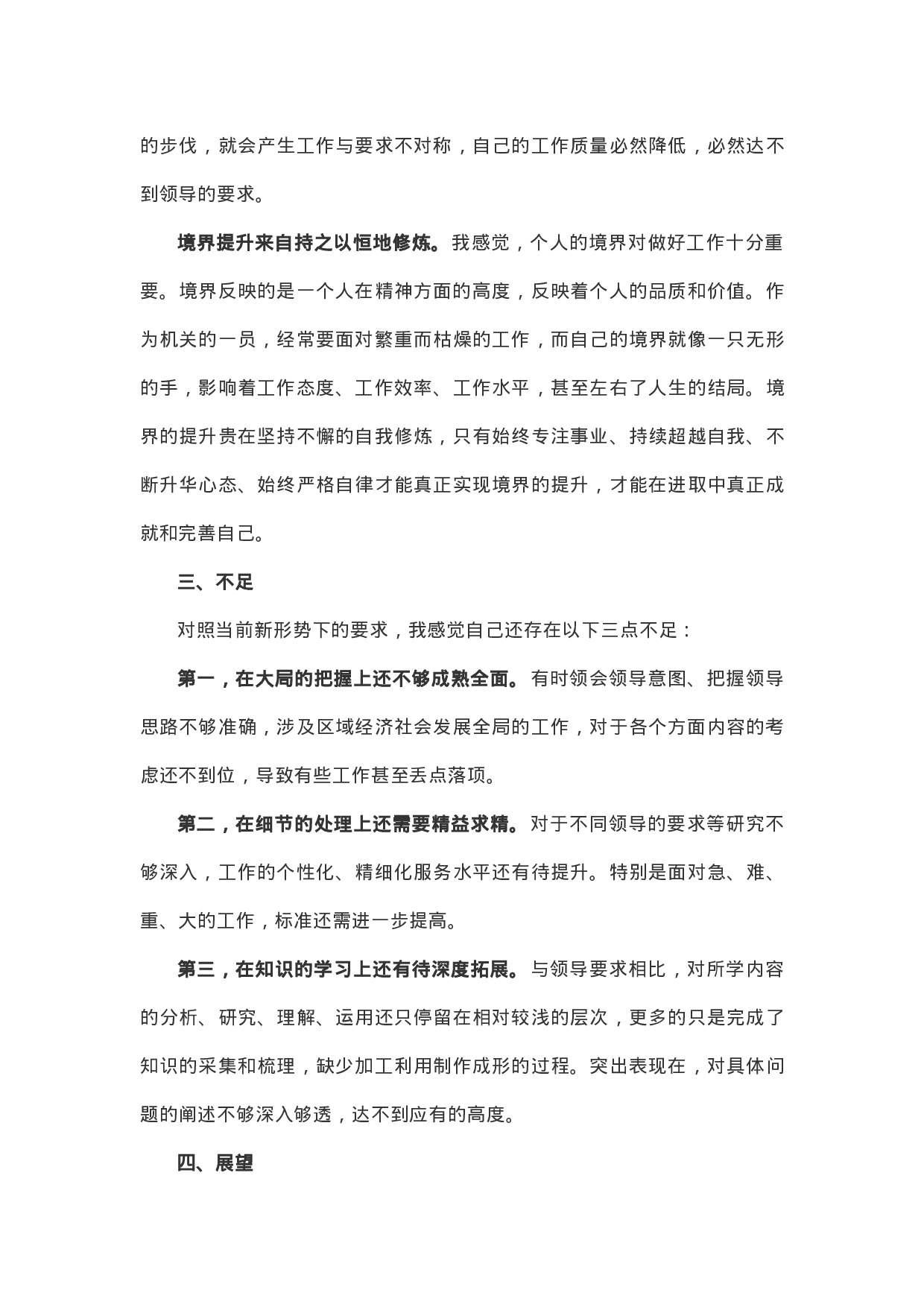 的步伐，就会产生工作与要求不对称，自己的工作质量必然降低，必然达不到领导的要求。

境界提升来自持之以恒地修炼。我感觉，个人的境界对做好工作十分重要。境界反映的是一个人在精神方面的高度，反映着个人的品质和价值。作为机关的一员，经常要面对繁重而枯燥的工作，而自己的境界就像一只无形的手，影响着工作态度、工作效率、工作水平，甚至左右了人生的结局。境界的提升贵在坚持不懈的自我修炼，只有始终专注事业、持续超越自我、不断升华心态、始终严格自律才能真正实现境界的提升，才能在进取中真正成就和完善自己。

三、不足

对照当前新形势下的要求，我感觉自己还存在以下三点不足：

第一，在大局的把握上还不够成熟全面。有时领会领导意图、把握领导思路不够准确，涉及区域经济社会发展全局的工作，对于各个方面内容的考虑还不到位，导致有些工作甚至丢点落项。

第二，在细节的处理上还需要精益求精。对于不同领导的要求等研究不够深入，工作的个性化、精细化服务水平还有待提升。特别是面对急、难、重、大的工作，标准还需进一步提高。

第三，在知识的学习上还有待深度拓展。与领导要求相比，对所学内容的分析、研究、理解、运用还只停留在相对较浅的层次，更多的只是完成了知识的采集和梳理，缺少加工利用制作成形的过程。突出表现在，对具体问题的阐述不够深入够透，达不到应有的高度。

四、展望